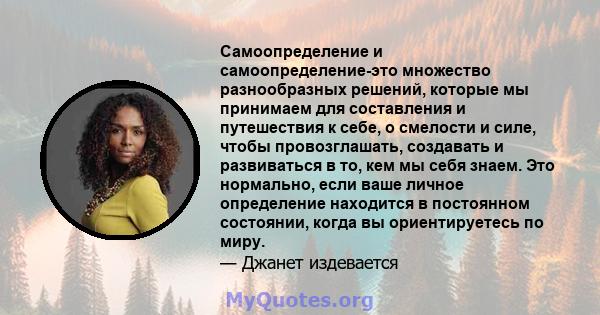 Самоопределение и самоопределение-это множество разнообразных решений, которые мы принимаем для составления и путешествия к себе, о смелости и силе, чтобы провозглашать, создавать и развиваться в то, кем мы себя знаем. Это нормально, если ваше личное определение находится в постоянном состоянии, когда вы ориентируетесь по миру.
— Джанет издевается

MyQuotes.org